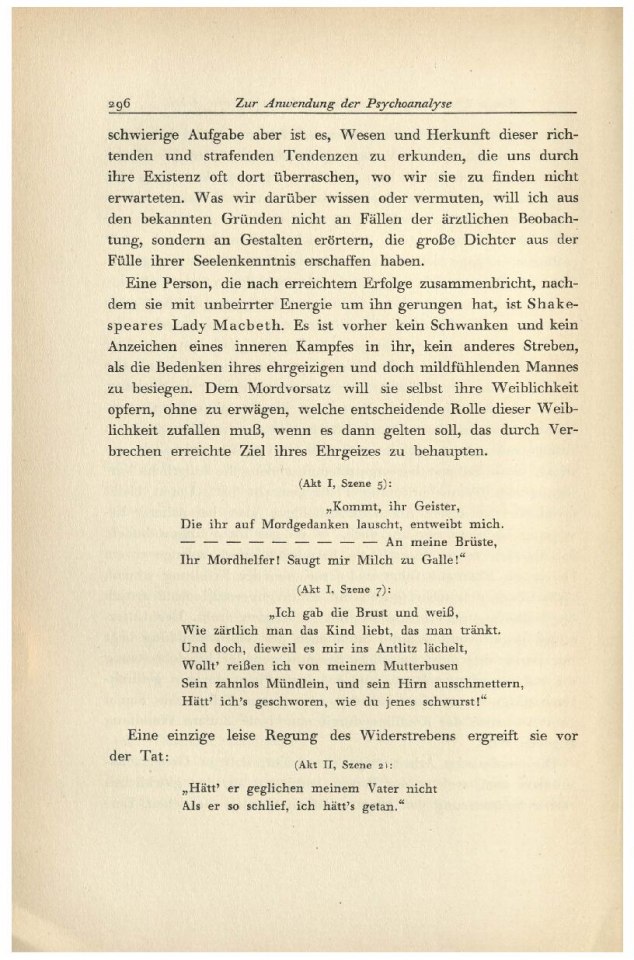 296 Zur Anwendung der Psychoanalyse

schwierige Aufgabe aber ist es, Wesen und Herkunft dieser richtenden und strafenden Tendenzen zu erkunden, die uns durch ihre Existenz oft dort überraschen, wo wir sie zu finden nicht erwarteten. Was wir darüber wissen oder vermuten, will ich aus den bekannten Gründen nicht an Fällen der ärztlichen Beobachtung, sondern an Gestalten erörtern, die große Dichter aus der Fülle ihrer Seelenkenntnis erschaffen haben.

Eine Person, die nach erreichtem Erfolge zusammenbricht, nachdem sie mit unbeirrter Energie um ihn gerungen hat, ist Shakespeares Lady Macbeth. Es ist vorher kein Schwanken und kein Anzeichen eines inneren Kampfes in ihr, kein anderes Streben, als die Bedenken ihres ehrgeizigen und doch mildfühlenden Mannes zu besiegen. Dem Mordvorsatz will sie selbst ihre Weiblichkeit opfern, ohne zu erwägen, welche entscheidende Rolle dieser Weiblichkeit zufallen muß, wenn es dann gelten soll, das durch Verbrechen erreichte Ziel ihres Ehrgeizes zu behaupten.

(Akt I, Szene 5):

„Kommt, ihr Geister,
Die ihr auf Mordgedanken lauscht, entweibt mich.
— — — — — — — — — An meine Brüste,
Ihr Mordhelfer! Saugt mir Milch zu Galle!“

(Akt I, Szene 7):

„Ich gab die Brust und weiß,
Wie zärtlich man das Kind liebt, das man tränkt.
Und doch, dieweil es mir ins Antlitz lächelt,
Wollt' reißen ich von meinem Mutterbusen
Sein zahnlos Mündlein, und sein Hirn ausschmettern,
Hätt' ich's geschworen, wie du jenes schwurst!“

Eine einzige leise Regung des Widerstrebens ergreift sie vor der Tat:

(Akt II, Szene 2):

„Hätt' er geglichen meinem Vater nicht
Als er so schlief, ich hätt's getan.“